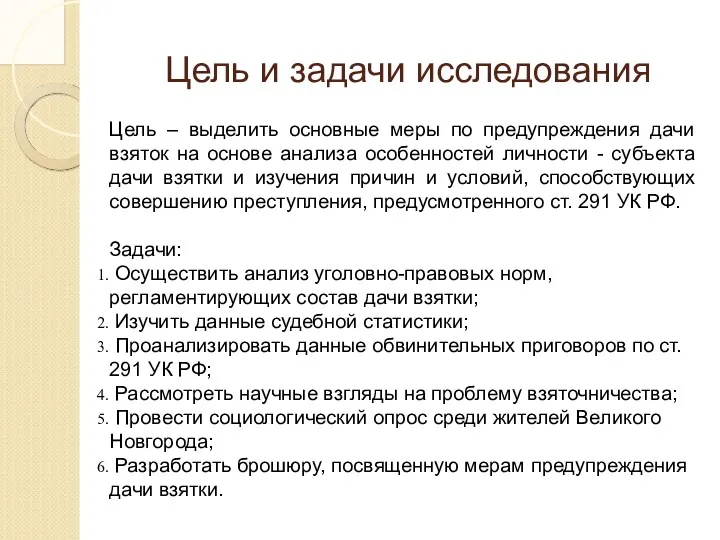 Цель и задачи исследования

Цель – выделить основные меры по предупреждения дачи взяток на основе анализа особенностей личности - субъекта дачи взятки и изучения причин и условий, способствующих совершению преступления, предусмотренного ст. 291 УК РФ.

Задачи:
1. Осуществить анализ уголовно-правовых норм, регламентирующих состав дачи взятки;
2. Изучить данные судебной статистики;
3. Проанализировать данные обвинительных приговоров по ст. 291 УК РФ;
4. Рассмотреть научные взгляды на проблему взяточничества;
5. Провести социологический опрос среди жителей Великого Новгорода;
6. Разработать брошюру, посвященную мерам предупреждения дачи взятки.